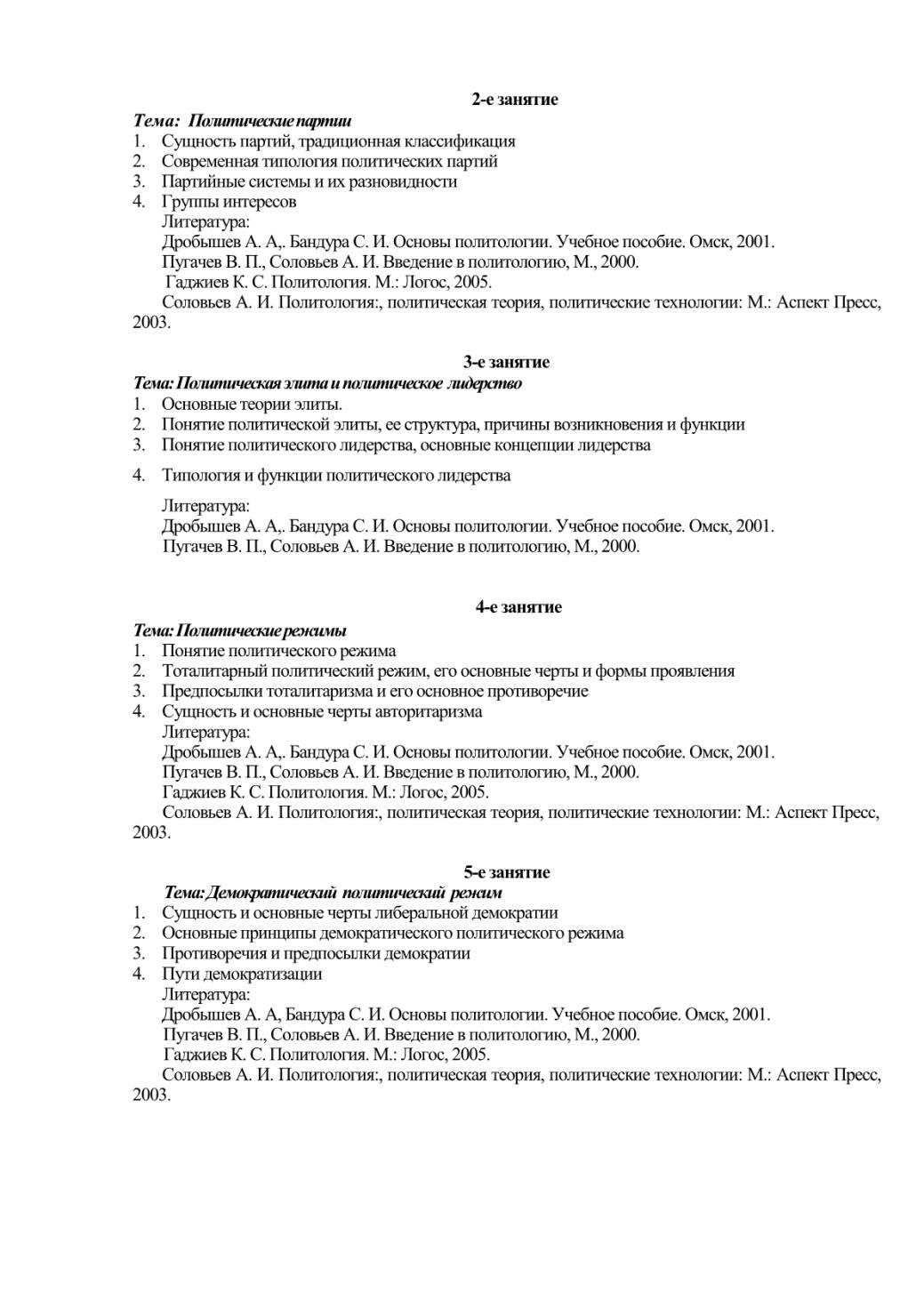 2-е занятие
Тема: Политические партии
1. Сущность партий, традиционная классификация
2. Современная типология политических партий
3. Партийные системы и их разновидности
4. Группы интересов
Литература:
Дробышев А. А,. Бандура С. И. Основы политологии. Учебное пособие. Омск, 2001.
Пугачев В. П., Соловьев А. И. Введение в политологию, М., 2000.
Гаджиев К. С. Политология. М.: Логос, 2005.
Соловьев А. И. Политология:, политическая теория, политические технологии: М.: Аспект Пресс, 2003.

3-е занятие
Тема: Политическая элита и политическое лидерство
1. Основные теории элиты.
2. Понятие политической элиты, ее структура, причины возникновения и функции
3. Понятие политического лидерства, основные концепции лидерства
4. Типология и функции политического лидерства
Литература:
Дробышев А. А,. Бандура С. И. Основы политологии. Учебное пособие. Омск, 2001.
Пугачев В. П., Соловьев А. И. Введение в политологию, М., 2000.

4-е занятие
Тема: Политические режимы
1. Понятие политического режима
2. Тоталитарный политический режим, его основные черты и формы проявления
3. Предпосылки тоталитаризма и его основное противоречие
4. Сущность и основные черты авторитаризма
Литература:
Дробышев А. А,. Бандура С. И. Основы политологии. Учебное пособие. Омск, 2001.
Пугачев В. П., Соловьев А. И. Введение в политологию, М., 2000.
Гаджиев К. С. Политология. М.: Логос, 2005.
Соловьев А. И. Политология:, политическая теория, политические технологии: М.: Аспект Пресс, 2003.

5-е занятие
Тема: Демократический политический режим
1. Сущность и основные черты либеральной демократии
2. Основные принципы демократического политического режима
3. Противоречия и предпосылки демократии
4. Пути демократизации
Литература:
Дробышев А. А, Бандура С. И. Основы политологии. Учебное пособие. Омск, 2001.
Пугачев В. П., Соловьев А. И. Введение в политологию, М., 2000.
Гаджиев К. С. Политология. М.: Логос, 2005.
Соловьев А. И. Политология:, политическая теория, политические технологии: М.: Аспект Пресс, 2003.